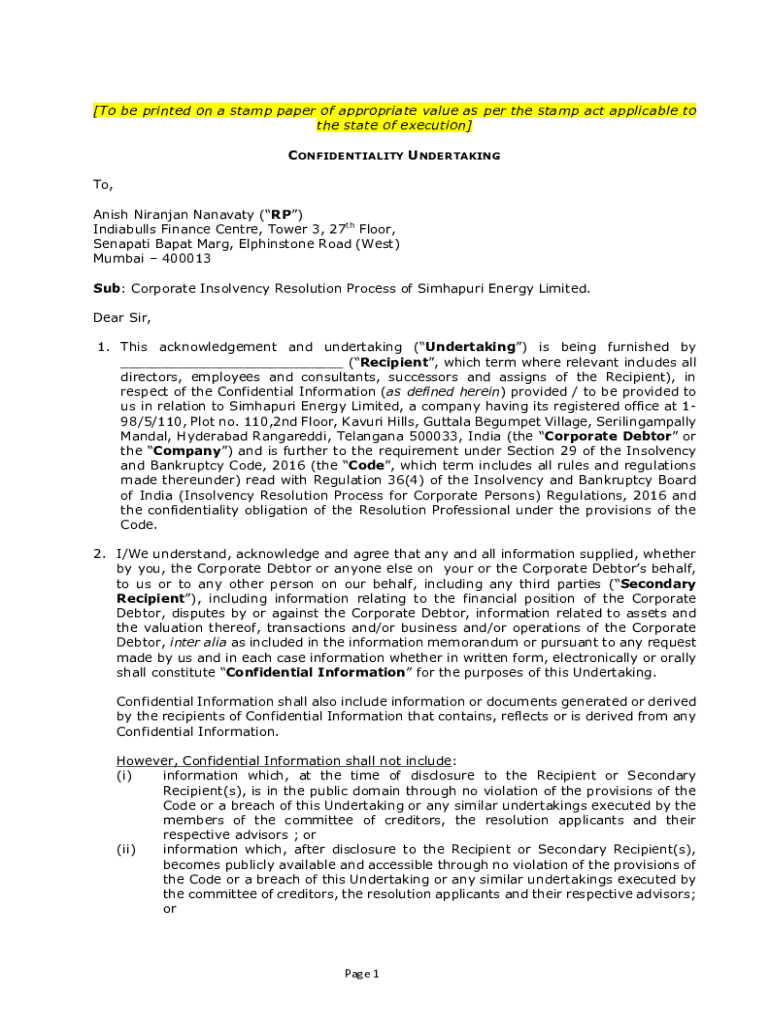 [To be printed on a stamp paper of appropriate value as per the stamp act applicable to the state of execution]

CONFIDENTIALITY UNDERTAKING

To,

Anish Niranjan Nanavaty ("RP")
Indiabulls Finance Centre, Tower 3, 27$^{th}$ Floor,
Senapati Bapat Marg, Elphinstone Road (West)
Mumbai – 400013

Sub: Corporate Insolvency Resolution Process of Simhapuri Energy Limited.

Dear Sir,

1. This acknowledgement and undertaking ("Undertaking") is being furnished by ____________________________ ("Recipient", which term where relevant includes all directors, employees and consultants, successors and assigns of the Recipient), in respect of the Confidential Information (as defined herein) provided / to be provided to us in relation to Simhapuri Energy Limited, a company having its registered office at 1-98/5/110, Plot no. 110,2nd Floor, Kavuri Hills, Guttala Begumpet Village, Serilingampally Mandal, Hyderabad Rangareddi, Telangana 500033, India (the "Corporate Debtor" or the "Company") and is further to the requirement under Section 29 of the Insolvency and Bankruptcy Code, 2016 (the "Code", which term includes all rules and regulations made thereunder) read with Regulation 36(4) of the Insolvency and Bankruptcy Board of India (Insolvency Resolution Process for Corporate Persons) Regulations, 2016 and the confidentiality obligation of the Resolution Professional under the provisions of the Code.

2. I/We understand, acknowledge and agree that any and all information supplied, whether by you, the Corporate Debtor or anyone else on your or the Corporate Debtor's behalf, to us or to any other person on our behalf, including any third parties ("Secondary Recipient"), including information relating to the financial position of the Corporate Debtor, disputes by or against the Corporate Debtor, information related to assets and the valuation thereof, transactions and/or business and/or operations of the Corporate Debtor, inter alia as included in the information memorandum or pursuant to any request made by us and in each case information whether in written form, electronically or orally shall constitute "Confidential Information" for the purposes of this Undertaking.

Confidential Information shall also include information or documents generated or derived by the recipients of Confidential Information that contains, reflects or is derived from any Confidential Information.

However, Confidential Information shall not include:
(i) information which, at the time of disclosure to the Recipient or Secondary Recipient(s), is in the public domain through no violation of the provisions of the Code or a breach of this Undertaking or any similar undertakings executed by the members of the committee of creditors, the resolution applicants and their respective advisors ; or
(ii) information which, after disclosure to the Recipient or Secondary Recipient(s), becomes publicly available and accessible through no violation of the provisions of the Code or a breach of this Undertaking or any similar undertakings executed by the committee of creditors, the resolution applicants and their respective advisors; or

Page 1